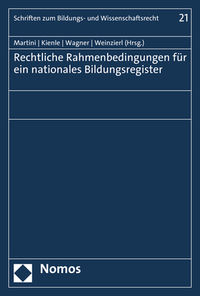 Schriften zum Bildungs- und Wissenschaftsrecht 21

Martini | Kienle | Wagner | Weinzierl (Hrsg.)

Rechtliche Rahmenbedingungen für ein nationales Bildungsregister

Nomos